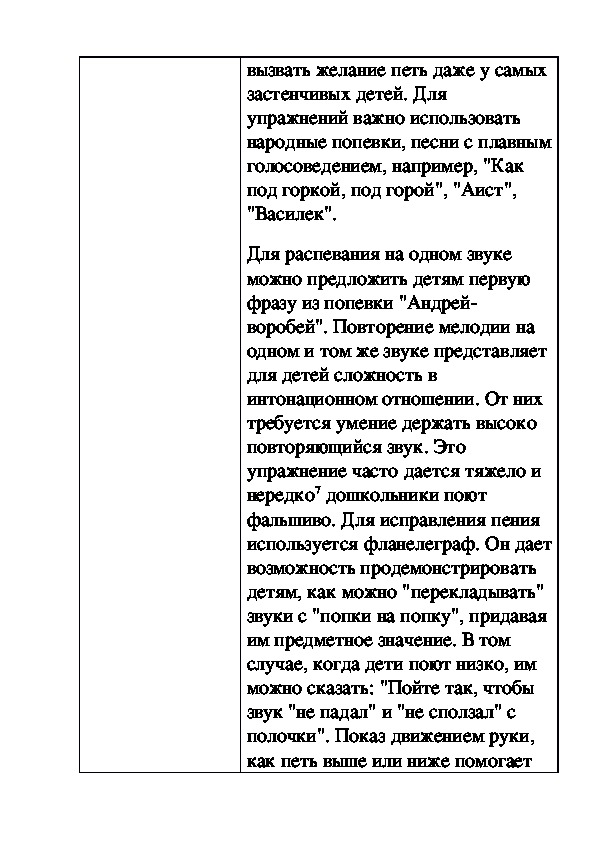 вызвать желание петь даже у самых застенчивых детей. Для упражнений важно использовать народные попевки, песни с плавным голосоведением, например, "Как под горкой, под горой", "Аист", "Василек".

Для распевания на одном звуке можно предложить детям первую фразу из попевки "Андрей-воробей". Повторение мелодии на одном и том же звуке представляет для детей сложность в интонационном отношении. От них требуется умение держать высоко повторяющийся звук. Это упражнение часто дается тяжело и нередко$^7$ дошкольники поют фальшиво. Для исправления пения используется фланелеграф. Он дает возможность продемонстрировать детям, как можно "перекладывать" звуки с "попки на попку", придавая им предметное значение. В том случае, когда дети поют низко, им можно сказать: "Пойте так, чтобы звук "не падал" и "не сползал" с полочки". Показ движением руки, как петь выше или ниже помогает